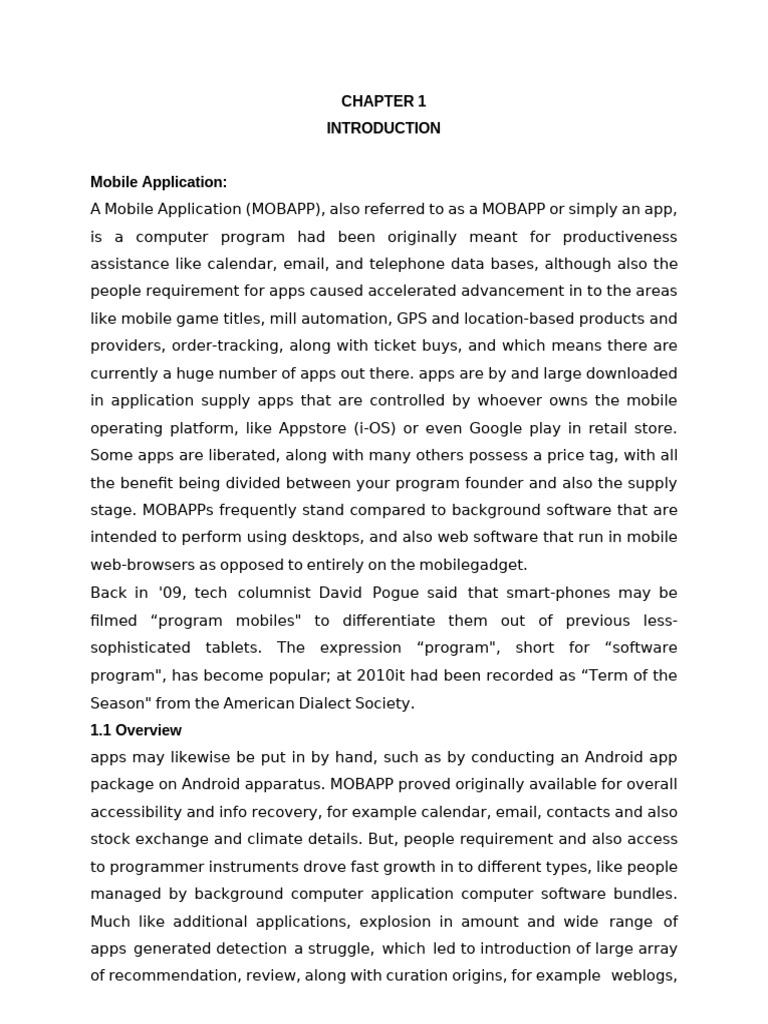 CHAPTER 1
INTRODUCTION

Mobile Application:
A Mobile Application (MOBAPP), also referred to as a MOBAPP or simply an app, is a computer program had been originally meant for productiveness assistance like calendar, email, and telephone data bases, although also the people requirement for apps caused accelerated advancement in to the areas like mobile game titles, mill automation, GPS and location-based products and providers, order-tracking, along with ticket buys, and which means there are currently a huge number of apps out there. apps are by and large downloaded in application supply apps that are controlled by whoever owns the mobile operating platform, like Appstore (i-OS) or even Google play in retail store. Some apps are liberated, along with many others possess a price tag, with all the benefit being divided between your program founder and also the supply stage. MOBAPPs frequently stand compared to background software that are intended to perform using desktops, and also web software that run in mobile web-browsers as opposed to entirely on the mobilegadget.
Back in '09, tech columnist David Pogue said that smart-phones may be filmed “program mobiles" to differentiate them out of previous less-sophisticated tablets. The expression “program", short for “software program", has become popular; at 2010it had been recorded as “Term of the Season" from the American Dialect Society.
1.1 Overview
apps may likewise be put in by hand, such as by conducting an Android app package on Android apparatus. MOBAPP proved originally available for overall accessibility and info recovery, for example calendar, email, contacts and also stock exchange and climate details. But, people requirement and also access to programmer instruments drove fast growth in to different types, like people managed by background computer application computer software bundles. Much like additional applications, explosion in amount and wide range of apps generated detection a struggle, which led to introduction of large array of recommendation, review, along with curation origins, for example weblogs,